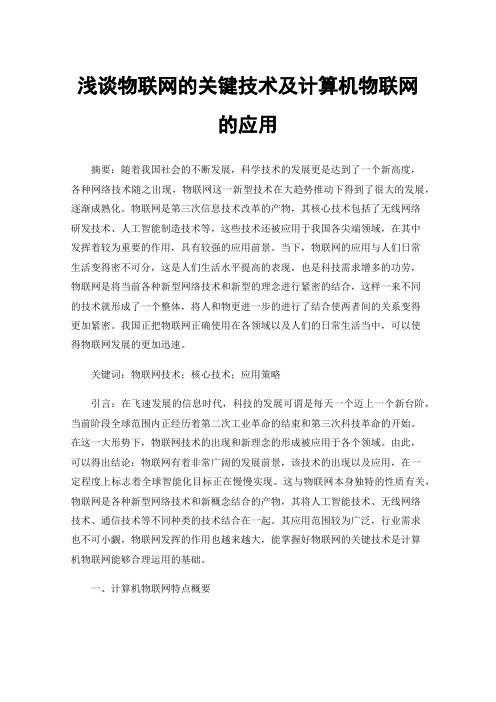 浅谈物联网的关键技术及计算机物联网的应用

摘要：随着我国社会的不断发展，科学技术的发展更是达到了一个新高度，各种网络技术随之出现，物联网这一新型技术在大趋势推动下得到了很大的发展，逐渐成熟化。物联网是第三次信息技术改革的产物，其核心技术包括了无线网络研发技术、人工智能制造技术等，这些技术还被应用于我国各尖端领域，在其中发挥着较为重要的作用，具有较强的应用前景。当下，物联网的应用与人们日常生活变得密不可分，这是人们生活水平提高的表现，也是科技需求增多的功劳，物联网是将当前各种新型网络技术和新型的理念进行紧密的结合，这样一来不同的技术就形成了一个整体，将人和物更进一步的进行了结合使两者间的关系变得更加紧密。我国正把物联网正确使用在各领域以及人们的日常生活当中，可以使得物联网发展的更加迅速。

关键词：物联网技术；核心技术；应用策略

引言：在飞速发展的信息时代，科技的发展可谓是每天一个迈上一个新台阶，当前阶段全球范围内正经历着第二次工业革命的结束和第三次科技革命的开始。在这一大形势下，物联网技术的出现和新理念的形成被应用于各个领域。由此，可以得出结论：物联网有着非常广阔的发展前景，该技术的出现以及应用，在一定程度上标志着全球智能化目标正在慢慢实现。这与物联网本身独特的性质有关，物联网是各种新型网络技术和新概念结合的产物，其将人工智能技术、无线网络技术、通信技术等不同种类的技术结合在一起。其应用范围较为广泛，行业需求也不可小觑，物联网发挥的作用也越来越大，能掌握好物联网的关键技术是计算机物联网能够合理运用的基础。

一、计算机物联网特点概要